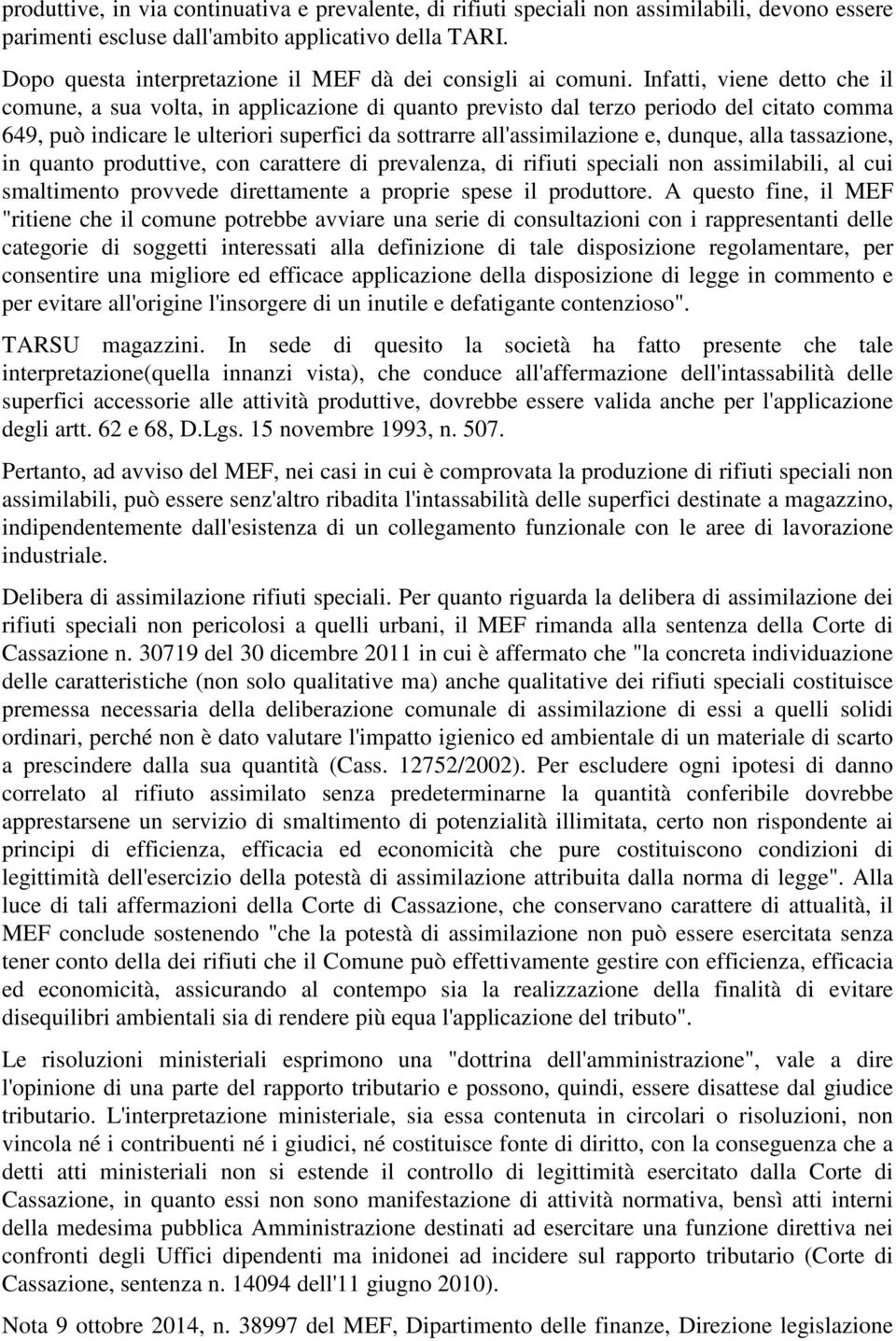 produttive, in via continuativa e prevalente, di rifiuti speciali non assimilabili, devono essere parimenti escluse dall'ambito applicativo della TARI.

Dopo questa interpretazione il MEF dà dei consigli ai comuni. Infatti, viene detto che il comune, a sua volta, in applicazione di quanto previsto dal terzo periodo del citato comma 649, può indicare le ulteriori superfici da sottrarre all'assimilazione e, dunque, alla tassazione, in quanto produttive, con carattere di prevalenza, di rifiuti speciali non assimilabili, al cui smaltimento provvede direttamente a proprie spese il produttore. A questo fine, il MEF "ritiene che il comune potrebbe avviare una serie di consultazioni con i rappresentanti delle categorie di soggetti interessati alla definizione di tale disposizione regolamentare, per consentire una migliore ed efficace applicazione della disposizione di legge in commento e per evitare all'origine l'insorgere di un inutile e defatigante contenzioso".

TARSU magazzini. In sede di quesito la società ha fatto presente che tale interpretazione(quella innanzi vista), che conduce all'affermazione dell'intassabilità delle superfici accessorie alle attività produttive, dovrebbe essere valida anche per l'applicazione degli artt. 62 e 68, D.Lgs. 15 novembre 1993, n. 507.

Pertanto, ad avviso del MEF, nei casi in cui è comprovata la produzione di rifiuti speciali non assimilabili, può essere senz'altro ribadita l'intassabilità delle superfici destinate a magazzino, indipendentemente dall'esistenza di un collegamento funzionale con le aree di lavorazione industriale.

Delibera di assimilazione rifiuti speciali. Per quanto riguarda la delibera di assimilazione dei rifiuti speciali non pericolosi a quelli urbani, il MEF rimanda alla sentenza della Corte di Cassazione n. 30719 del 30 dicembre 2011 in cui è affermato che "la concreta individuazione delle caratteristiche (non solo qualitative ma) anche qualitative dei rifiuti speciali costituisce premessa necessaria della deliberazione comunale di assimilazione di essi a quelli solidi ordinari, perché non è dato valutare l'impatto igienico ed ambientale di un materiale di scarto a prescindere dalla sua quantità (Cass. 12752/2002). Per escludere ogni ipotesi di danno correlato al rifiuto assimilato senza predeterminarne la quantità conferibile dovrebbe apprestarsene un servizio di smaltimento di potenzialità illimitata, certo non rispondente ai principi di efficienza, efficacia ed economicità che pure costituiscono condizioni di legittimità dell'esercizio della potestà di assimilazione attribuita dalla norma di legge". Alla luce di tali affermazioni della Corte di Cassazione, che conservano carattere di attualità, il MEF conclude sostenendo "che la potestà di assimilazione non può essere esercitata senza tener conto della dei rifiuti che il Comune può effettivamente gestire con efficienza, efficacia ed economicità, assicurando al contempo sia la realizzazione della finalità di evitare disequilibri ambientali sia di rendere più equa l'applicazione del tributo".

Le risoluzioni ministeriali esprimono una "dottrina dell'amministrazione", vale a dire l'opinione di una parte del rapporto tributario e possono, quindi, essere disattese dal giudice tributario. L'interpretazione ministeriale, sia essa contenuta in circolari o risoluzioni, non vincola né i contribuenti né i giudici, né costituisce fonte di diritto, con la conseguenza che a detti atti ministeriali non si estende il controllo di legittimità esercitato dalla Corte di Cassazione, in quanto essi non sono manifestazione di attività normativa, bensì atti interni della medesima pubblica Amministrazione destinati ad esercitare una funzione direttiva nei confronti degli Uffici dipendenti ma inidonei ad incidere sul rapporto tributario (Corte di Cassazione, sentenza n. 14094 dell'11 giugno 2010).

Nota 9 ottobre 2014, n. 38997 del MEF, Dipartimento delle finanze, Direzione legislazione